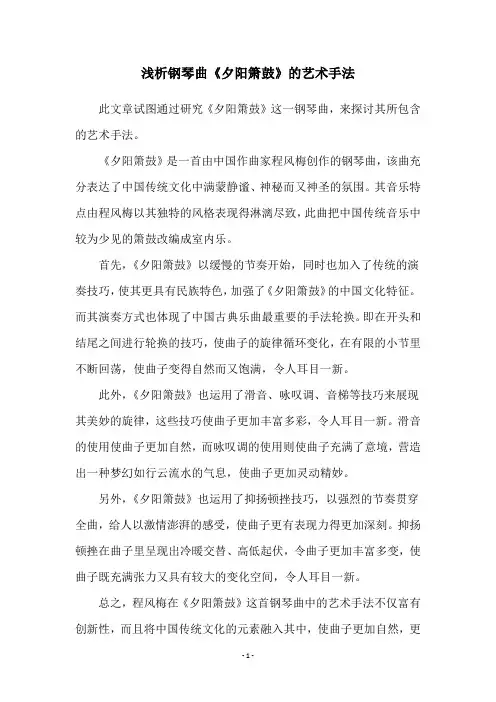 浅析钢琴曲《夕阳箫鼓》的艺术手法

此文章试图通过研究《夕阳箫鼓》这一钢琴曲，来探讨其所包含的艺术手法。

《夕阳箫鼓》是一首由中国作曲家程风梅创作的钢琴曲，该曲充分表达了中国传统文化中满蒙静谧、神秘而又神圣的氛围。其音乐特点由程风梅以其独特的风格表现得淋漓尽致，此曲把中国传统音乐中较为少见的箫鼓改编成室内乐。

首先，《夕阳箫鼓》以缓慢的节奏开始，同时也加入了传统的演奏技巧，使其更具有民族特色，加强了《夕阳箫鼓》的中国文化特征。而其演奏方式也体现了中国古典乐曲最重要的手法轮换。即在开头和结尾之间进行轮换的技巧，使曲子的旋律循环变化，在有限的小节里不断回荡，使曲子变得自然而又饱满，令人耳目一新。

此外，《夕阳箫鼓》也运用了滑音、咏叹调、音梯等技巧来展现其美妙的旋律，这些技巧使曲子更加丰富多彩，令人耳目一新。滑音的使用使曲子更加自然，而咏叹调的使用则使曲子充满了意境，营造出一种梦幻如行云流水的气息，使曲子更加灵动精妙。

另外，《夕阳箫鼓》也运用了抑扬顿挫技巧，以强烈的节奏贯穿全曲，给人以激情澎湃的感受，使曲子更有表现力得更加深刻。抑扬顿挫在曲子里呈现出冷暖交替、高低起伏，令曲子更加丰富多变，使曲子既充满张力又具有较大的变化空间，令人耳目一新。

总之，程风梅在《夕阳箫鼓》这首钢琴曲中的艺术手法不仅富有创新性，而且将中国传统文化的元素融入其中，使曲子更加自然，更

- 1 -